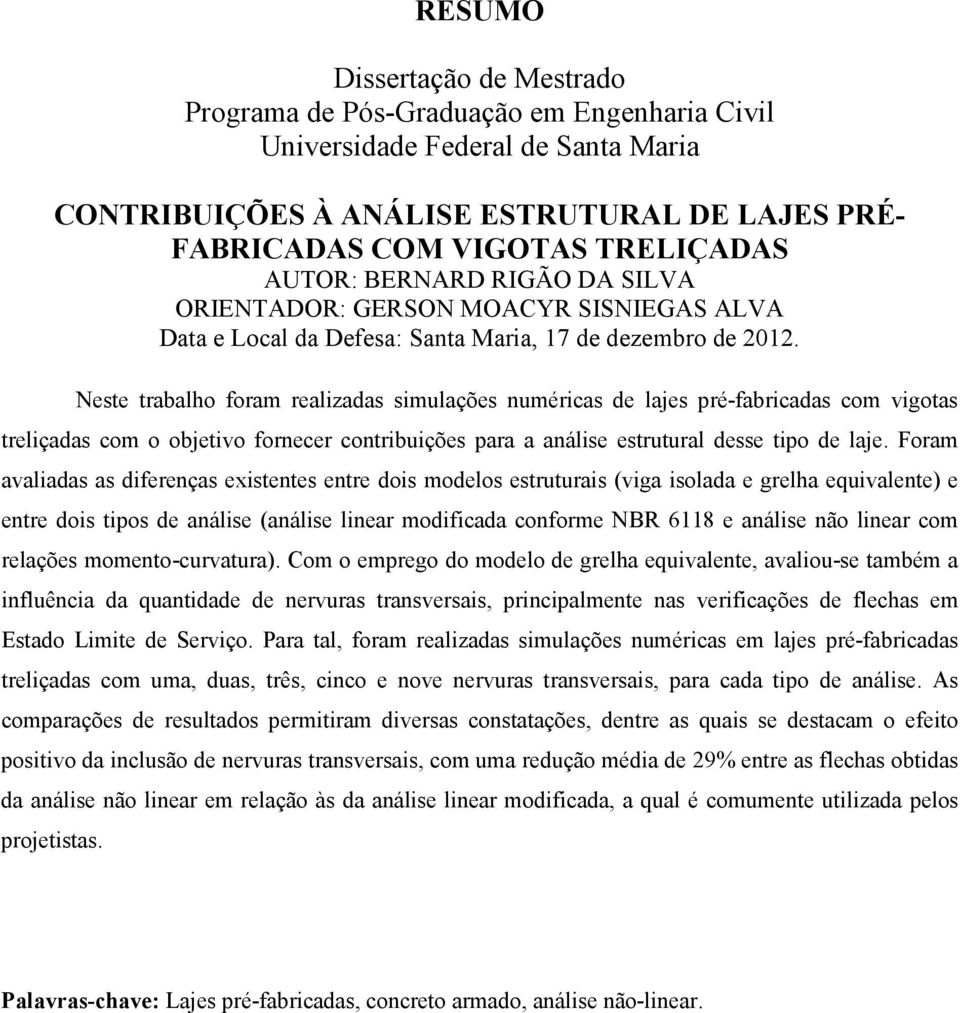 RESUMO

Dissertação de Mestrado
Programa de Pós-Graduação em Engenharia Civil
Universidade Federal de Santa Maria

CONTRIBUIÇÕES À ANÁLISE ESTRUTURAL DE LAJES PRÉ-FABRICADAS COM VIGOTAS TRELIÇADAS
AUTOR: BERNARD RIGÃO DA SILVA
ORIENTADOR: GERSON MOACYR SISNIEGAS ALVA
Data e Local da Defesa: Santa Maria, 17 de dezembro de 2012.

Neste trabalho foram realizadas simulações numéricas de lajes pré-fabricadas com vigotas treliçadas com o objetivo fornecer contribuições para a análise estrutural desse tipo de laje. Foram avaliadas as diferenças existentes entre dois modelos estruturais (viga isolada e grelha equivalente) e entre dois tipos de análise (análise linear modificada conforme NBR 6118 e análise não linear com relações momento-curvatura). Com o emprego do modelo de grelha equivalente, avaliou-se também a influência da quantidade de nervuras transversais, principalmente nas verificações de flechas em Estado Limite de Serviço. Para tal, foram realizadas simulações numéricas em lajes pré-fabricadas treliçadas com uma, duas, três, cinco e nove nervuras transversais, para cada tipo de análise. As comparações de resultados permitiram diversas constatações, dentre as quais se destacam o efeito positivo da inclusão de nervuras transversais, com uma redução média de 29% entre as flechas obtidas da análise não linear em relação às da análise linear modificada, a qual é comumente utilizada pelos projetistas.

Palavras-chave: Lajes pré-fabricadas, concreto armado, análise não-linear.